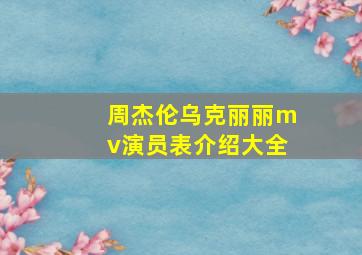 周杰伦乌克丽丽mv演员表介绍大全